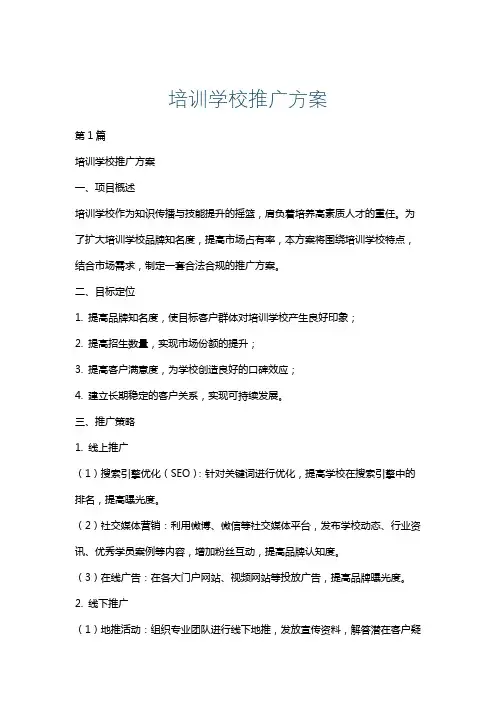 培训学校推广方案

第1篇

培训学校推广方案

一、项目概述

培训学校作为知识传播与技能提升的摇篮，肩负着培养高素质人才的重任。为了扩大培训学校品牌知名度，提高市场占有率，本方案将围绕培训学校特点，结合市场需求，制定一套合法合规的推广方案。

二、目标定位

1. 提高品牌知名度，使目标客户群体对培训学校产生良好印象；

2. 提高招生数量，实现市场份额的提升；

3. 提高客户满意度，为学校创造良好的口碑效应；

4. 建立长期稳定的客户关系，实现可持续发展。

三、推广策略

1. 线上推广

（1）搜索引擎优化（SEO）：针对关键词进行优化，提高学校在搜索引擎中的排名，提高曝光度。

（2）社交媒体营销：利用微博、微信等社交媒体平台，发布学校动态、行业资讯、优秀学员案例等内容，增加粉丝互动，提高品牌认知度。

（3）在线广告：在各大门户网站、视频网站等投放广告，提高品牌曝光度。

2. 线下推广

（1）地推活动：组织专业团队进行线下地推，发放宣传资料，解答潜在客户疑